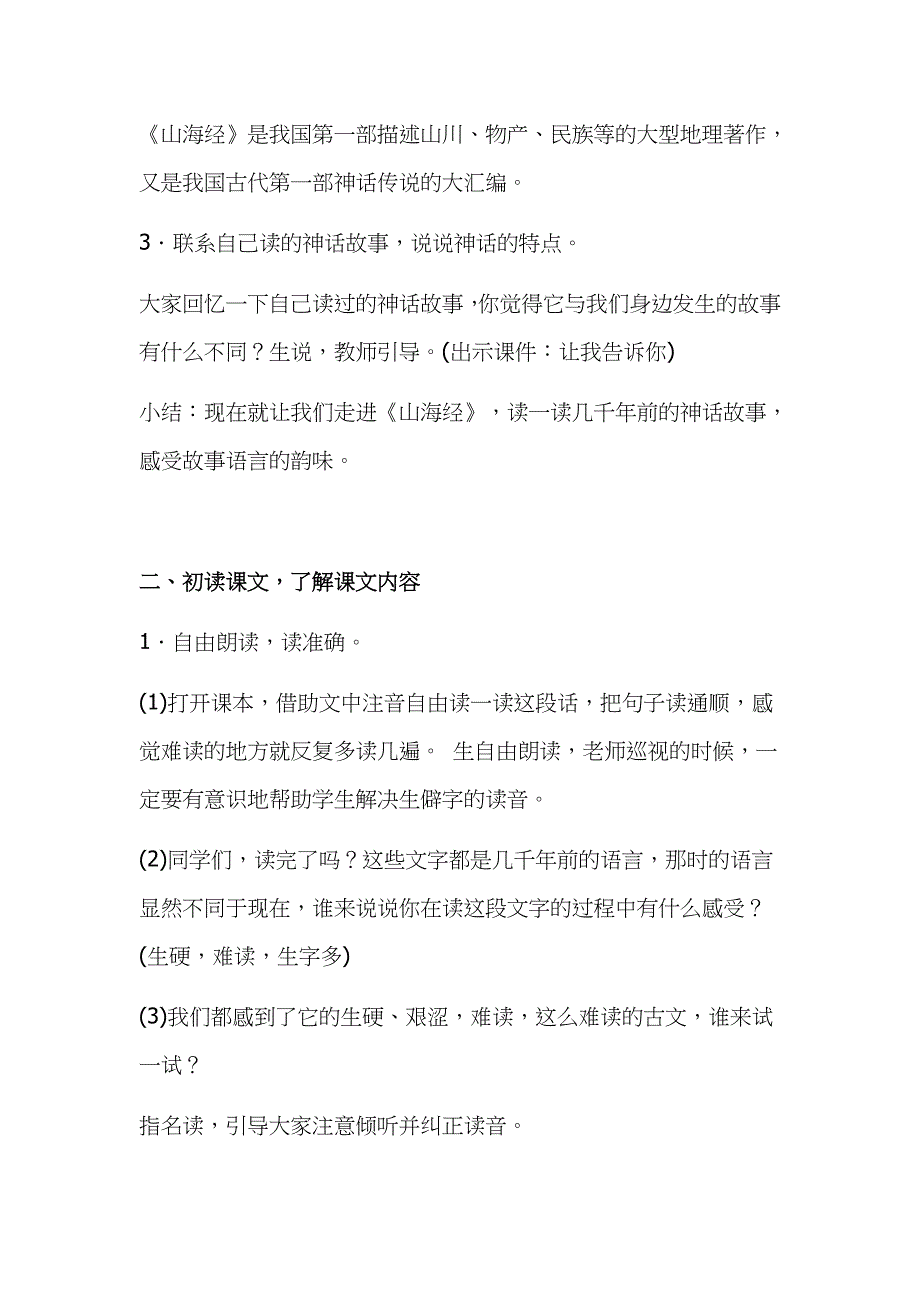 《山海经》是我国第一部描述山川、物产、民族等的大型地理著作，又是我国古代第一部神话传说的大汇编。

3．联系自己读的神话故事，说说神话的特点。

大家回忆一下自己读过的神话故事，你觉得它与我们身边发生的故事有什么不同？生说，教师引导。(出示课件：让我告诉你)

小结：现在就让我们走进《山海经》，读一读几千年前的神话故事，感受故事语言的韵味。

二、初读课文，了解课文内容

1．自由朗读，读准确。

(1)打开课本，借助文中注音自由读一读这段话，把句子读通顺，感觉难读的地方就反复多读几遍。 生自由朗读，老师巡视的时候，一定要有意识地帮助学生解决生僻字的读音。

(2)同学们，读完了吗？这些文字都是几千年前的语言，那时的语言显然不同于现在，谁来说说你在读这段文字的过程中有什么感受？(生硬，难读，生字多)

(3)我们都感到了它的生硬、艰涩，难读，这么难读的古文，谁来试一试？

指名读，引导大家注意倾听并纠正读音。